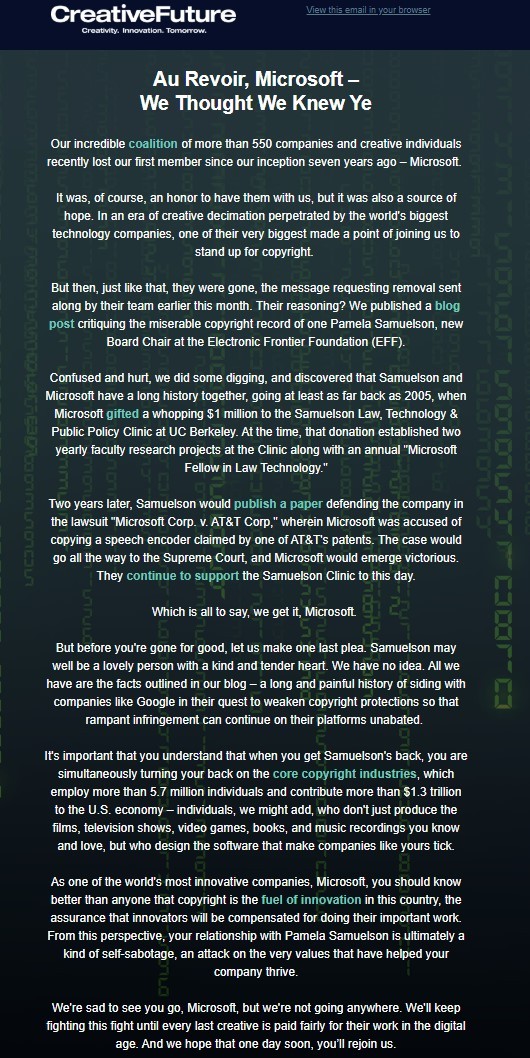 CreativeFuture
Creativity. Innovation. Tomorrow.

View this email in your browser

Au Revoir, Microsoft – We Thought We Knew Ye

Our incredible coalition of more than 550 companies and creative individuals recently lost our first member since our inception seven years ago – Microsoft.

It was, of course, an honor to have them with us, but it was also a source of hope. In an era of creative decimation perpetrated by the world's biggest technology companies, one of their very biggest made a point of joining us to stand up for copyright.

But then, just like that, they were gone, the message requesting removal sent along by their team earlier this month. Their reasoning? We published a blog post critiquing the miserable copyright record of one Pamela Samuelson, new Board Chair at the Electronic Frontier Foundation (EFF).

Confused and hurt, we did some digging, and discovered that Samuelson and Microsoft have a long history together, going at least as far back as 2005, when Microsoft gifted a whopping $1 million to the Samuelson Law, Technology & Public Policy Clinic at UC Berkeley. At the time, that donation established two yearly faculty research projects at the Clinic along with an annual "Microsoft Fellow in Law Technology."

Two years later, Samuelson would publish a paper defending the company in the lawsuit "Microsoft Corp. v. AT&T Corp," wherein Microsoft was accused of copying a speech encoder claimed by one of AT&T's patents. The case would go all the way to the Supreme Court, and Microsoft would emerge victorious. They continue to support the Samuelson Clinic to this day.

Which is all to say, we get it, Microsoft.

But before you're gone for good, let us make one last plea. Samuelson may well be a lovely person with a kind and tender heart. We have no idea. All we have are the facts outlined in our blog – a long and painful history of siding with companies like Google in their quest to weaken copyright protections so that rampant infringement can continue on their platforms unabated.

It's important that you understand that when you get Samuelson's back, you are simultaneously turning your back on the core copyright industries, which employ more than 5.7 million individuals and contribute more than $1.3 trillion to the U.S. economy – individuals, we might add, who don't just produce the films, television shows, video games, books, and music recordings you know and love, but who design the software that make companies like yours tick.

As one of the world's most innovative companies, Microsoft, you should know better than anyone that copyright is the fuel of innovation in this country, the assurance that innovators will be compensated for doing their important work. From this perspective, your relationship with Pamela Samuelson is ultimately a kind of self-sabotage, an attack on the very values that have helped your company thrive.

We're sad to see you go, Microsoft, but we're not going anywhere. We'll keep fighting this fight until every last creative is paid fairly for their work in the digital age. And we hope that one day soon, you'll rejoin us.